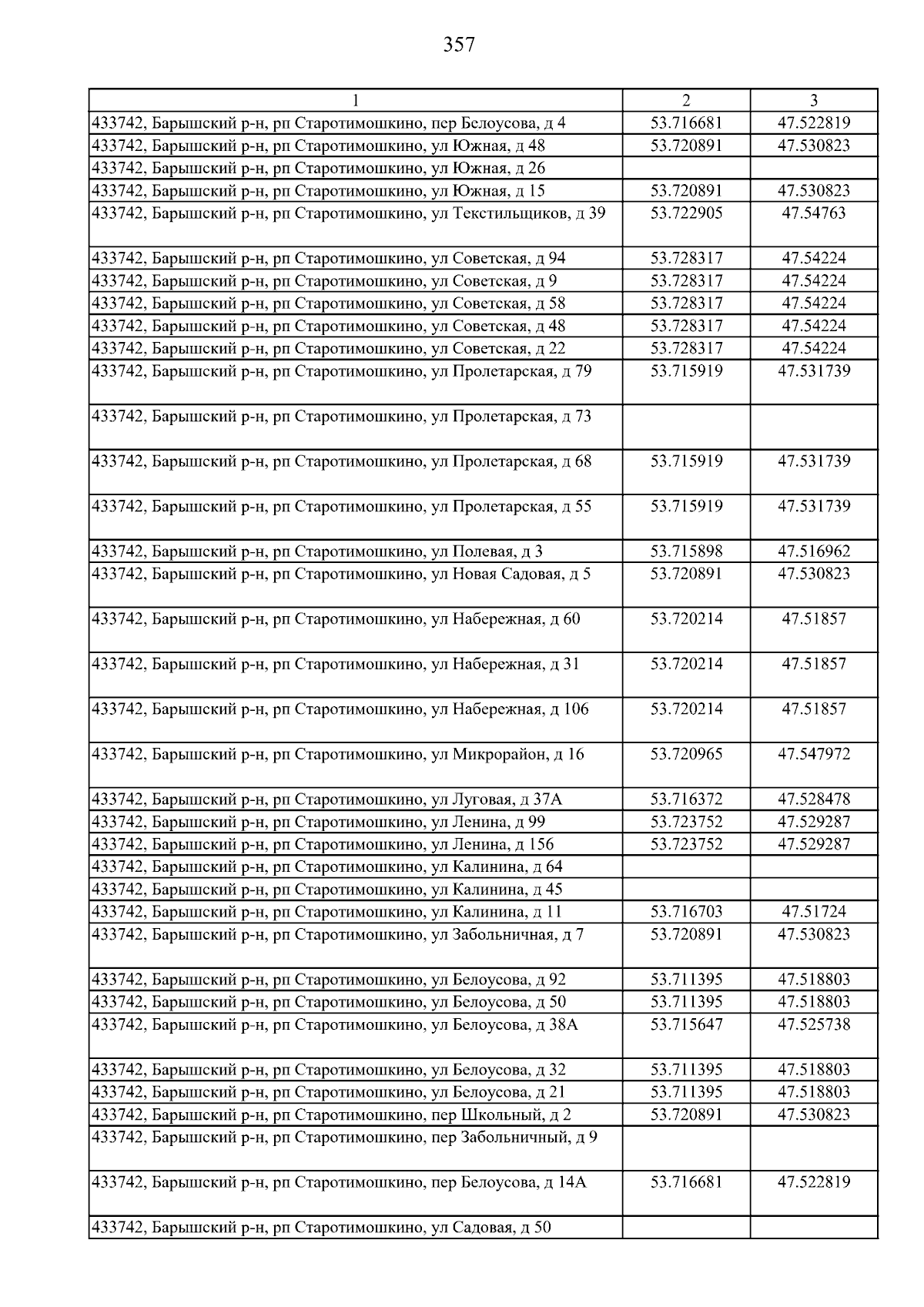 357

| 1 | 2 | 3 |
|---|---|---|
| 433742, Барышский р-н, рп Старотимошкино, пер Белоусова, д 4 | 53.716681 | 47.522819 |
| 433742, Барышский р-н, рп Старотимошкино, ул Южная, д 48 | 53.720891 | 47.530823 |
| 433742, Барышский р-н, рп Старотимошкино, ул Южная, д 26 | | |
| 433742, Барышский р-н, рп Старотимошкино, ул Южная, д 15 | 53.720891 | 47.530823 |
| 433742, Барышский р-н, рп Старотимошкино, ул Текстильщиков, д 39 | 53.722905 | 47.54763 |
| 433742, Барышский р-н, рп Старотимошкино, ул Советская, д 94 | 53.728317 | 47.54224 |
| 433742, Барышский р-н, рп Старотимошкино, ул Советская, д 9 | 53.728317 | 47.54224 |
| 433742, Барышский р-н, рп Старотимошкино, ул Советская, д 58 | 53.728317 | 47.54224 |
| 433742, Барышский р-н, рп Старотимошкино, ул Советская, д 48 | 53.728317 | 47.54224 |
| 433742, Барышский р-н, рп Старотимошкино, ул Советская, д 22 | 53.728317 | 47.54224 |
| 433742, Барышский р-н, рп Старотимошкино, ул Пролетарская, д 79 | 53.715919 | 47.531739 |
| 433742, Барышский р-н, рп Старотимошкино, ул Пролетарская, д 73 | | |
| 433742, Барышский р-н, рп Старотимошкино, ул Пролетарская, д 68 | 53.715919 | 47.531739 |
| 433742, Барышский р-н, рп Старотимошкино, ул Пролетарская, д 55 | 53.715919 | 47.531739 |
| 433742, Барышский р-н, рп Старотимошкино, ул Полевая, д 3 | 53.715898 | 47.516962 |
| 433742, Барышский р-н, рп Старотимошкино, ул Новая Садовая, д 5 | 53.720891 | 47.530823 |
| 433742, Барышский р-н, рп Старотимошкино, ул Набережная, д 60 | 53.720214 | 47.51857 |
| 433742, Барышский р-н, рп Старотимошкино, ул Набережная, д 31 | 53.720214 | 47.51857 |
| 433742, Барышский р-н, рп Старотимошкино, ул Набережная, д 106 | 53.720214 | 47.51857 |
| 433742, Барышский р-н, рп Старотимошкино, ул Микрорайон, д 16 | 53.720965 | 47.547972 |
| 433742, Барышский р-н, рп Старотимошкино, ул Луговая, д 37А | 53.716372 | 47.528478 |
| 433742, Барышский р-н, рп Старотимошкино, ул Ленина, д 99 | 53.723752 | 47.529287 |
| 433742, Барышский р-н, рп Старотимошкино, ул Ленина, д 156 | 53.723752 | 47.529287 |
| 433742, Барышский р-н, рп Старотимошкино, ул Калинина, д 64 | | |
| 433742, Барышский р-н, рп Старотимошкино, ул Калинина, д 45 | | |
| 433742, Барышский р-н, рп Старотимошкино, ул Калинина, д 11 | 53.716703 | 47.51724 |
| 433742, Барышский р-н, рп Старотимошкино, ул Забольничная, д 7 | 53.720891 | 47.530823 |
| 433742, Барышский р-н, рп Старотимошкино, ул Белоусова, д 92 | 53.711395 | 47.518803 |
| 433742, Барышский р-н, рп Старотимошкино, ул Белоусова, д 50 | 53.711395 | 47.518803 |
| 433742, Барышский р-н, рп Старотимошкино, ул Белоусова, д 38А | 53.715647 | 47.525738 |
| 433742, Барышский р-н, рп Старотимошкино, ул Белоусова, д 32 | 53.711395 | 47.518803 |
| 433742, Барышский р-н, рп Старотимошкино, ул Белоусова, д 21 | 53.711395 | 47.518803 |
| 433742, Барышский р-н, рп Старотимошкино, пер Школьный, д 2 | 53.720891 | 47.530823 |
| 433742, Барышский р-н, рп Старотимошкино, пер Забольничный, д 9 | | |
| 433742, Барышский р-н, рп Старотимошкино, пер Белоусова, д 14А | 53.716681 | 47.522819 |
| 433742, Барышский р-н, рп Старотимошкино, ул Садовая, д 50 | | |